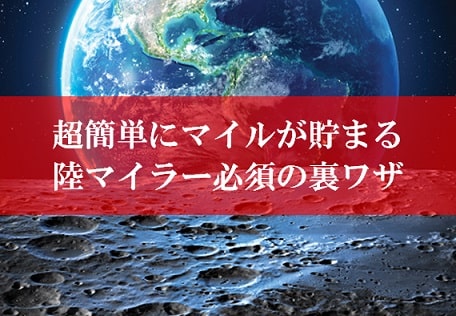 超簡単にマイルが貯まる
陸マイラー必須の裏ワザ